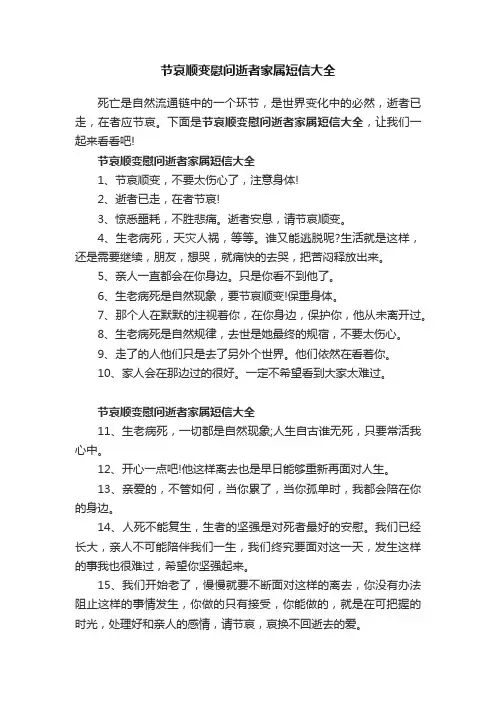 节哀顺变慰问逝者家属短信大全

死亡是自然流通链中的一个环节，是世界变化中的必然，逝者已走，在者应节哀。下面是节哀顺变慰问逝者家属短信大全，让我们一起来看看吧!

节哀顺变慰问逝者家属短信大全

1、节哀顺变，不要太伤心了，注意身体!

2、逝者已走，在者节哀!

3、惊悉噩耗，不胜悲痛。逝者安息，请节哀顺变。

4、生老病死，天灾人祸，等等。谁又能逃脱呢?生活就是这样，还是需要继续，朋友，想哭，就痛快的去哭，把苦闷释放出来。

5、亲人一直都会在你身边。只是你看不到他了。

6、生老病死是自然现象，要节哀顺变!保重身体。

7、那个人在默默的注视着你，在你身边，保护你，他从未离开过。

8、生老病死是自然规律，去世是她最终的规宿，不要太伤心。

9、走了的人他们只是去了另外个世界。他们依然在看着你。

10、家人会在那边过的很好。一定不希望看到大家太难过。

节哀顺变慰问逝者家属短信大全

11、生老病死，一切都是自然现象;人生自古谁无死，只要常活我心中。

12、开心一点吧!他这样离去也是早日能够重新再面对人生。

13、亲爱的，不管如何，当你累了，当你孤单时，我都会陪在你的身边。

14、人死不能复生，生者的坚强是对死者最好的安慰。我们已经长大，亲人不可能陪伴我们一生，我们终究要面对这一天，发生这样的事我也很难过，希望你坚强起来。

15、我们开始老了，慢慢就要不断面对这样的离去，你没有办法阻止这样的事情发生，你做的只有接受，你能做的，就是在可把握的时光，处理好和亲人的感情，请节哀，哀换不回逝去的爱。